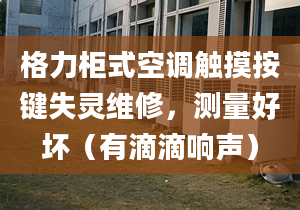 格力柜式空调触摸按键失灵维修，测量好坏（有滴滴响声）